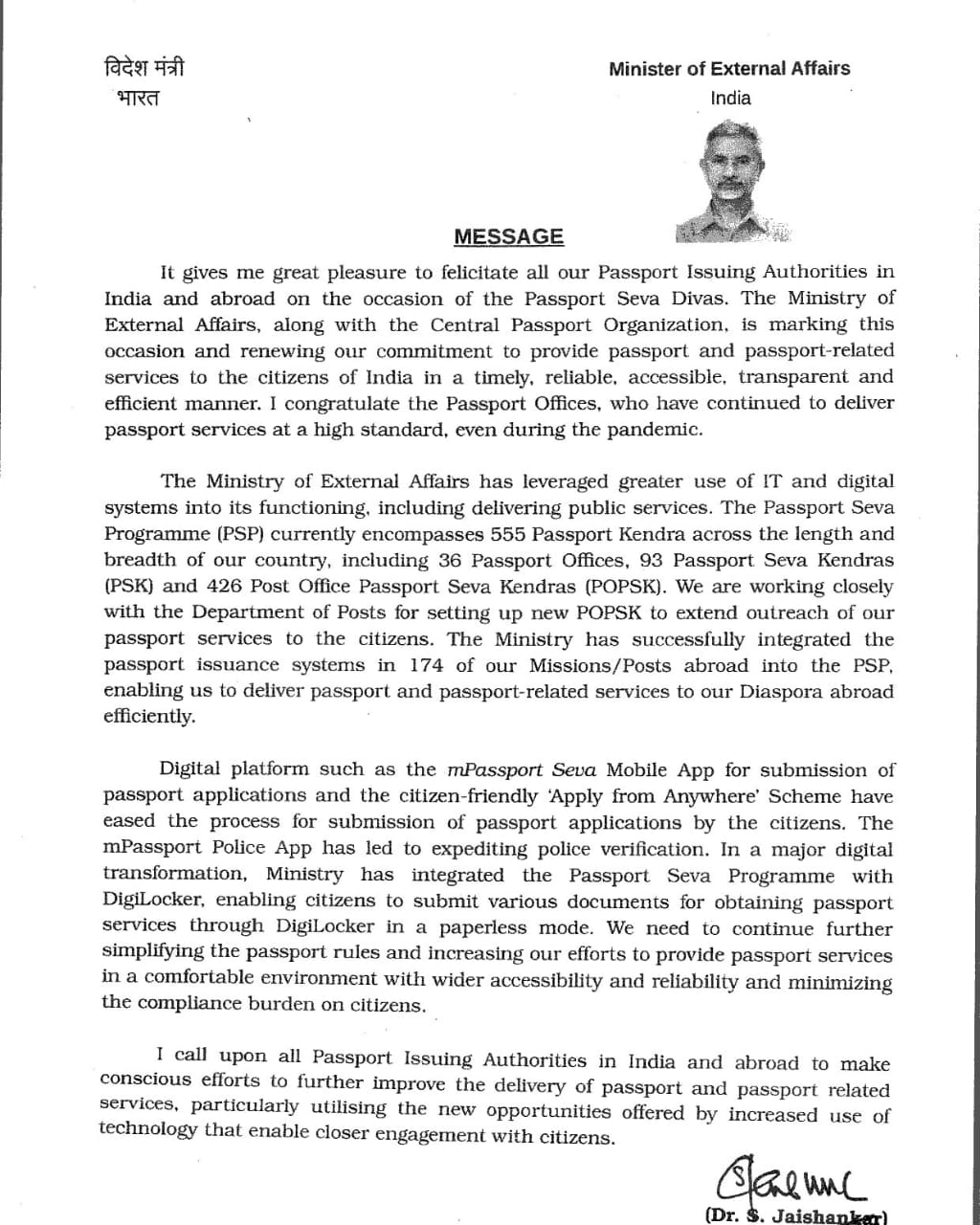 विदेश मंत्री
भारत

Minister of External Affairs
India

MESSAGE

It gives me great pleasure to felicitate all our Passport Issuing Authorities in India and abroad on the occasion of the Passport Seva Divas. The Ministry of External Affairs, along with the Central Passport Organization, is marking this occasion and renewing our commitment to provide passport and passport-related services to the citizens of India in a timely, reliable, accessible, transparent and efficient manner. I congratulate the Passport Offices, who have continued to deliver passport services at a high standard, even during the pandemic.

The Ministry of External Affairs has leveraged greater use of IT and digital systems into its functioning, including delivering public services. The Passport Seva Programme (PSP) currently encompasses 555 Passport Kendra across the length and breadth of our country, including 36 Passport Offices, 93 Passport Seva Kendras (PSK) and 426 Post Office Passport Seva Kendras (POPSK). We are working closely with the Department of Posts for setting up new POPSK to extend outreach of our passport services to the citizens. The Ministry has successfully integrated the passport issuance systems in 174 of our Missions/Posts abroad into the PSP, enabling us to deliver passport and passport-related services to our Diaspora abroad efficiently.

Digital platform such as the mPassport Seva Mobile App for submission of passport applications and the citizen-friendly 'Apply from Anywhere' Scheme have eased the process for submission of passport applications by the citizens. The mPassport Police App has led to expediting police verification. In a major digital transformation, Ministry has integrated the Passport Seva Programme with DigiLocker, enabling citizens to submit various documents for obtaining passport services through DigiLocker in a paperless mode. We need to continue further simplifying the passport rules and increasing our efforts to provide passport services in a comfortable environment with wider accessibility and reliability and minimizing the compliance burden on citizens.

I call upon all Passport Issuing Authorities in India and abroad to make conscious efforts to further improve the delivery of passport and passport related services, particularly utilising the new opportunities offered by increased use of technology that enable closer engagement with citizens.

(Dr. S. Jaishankar)